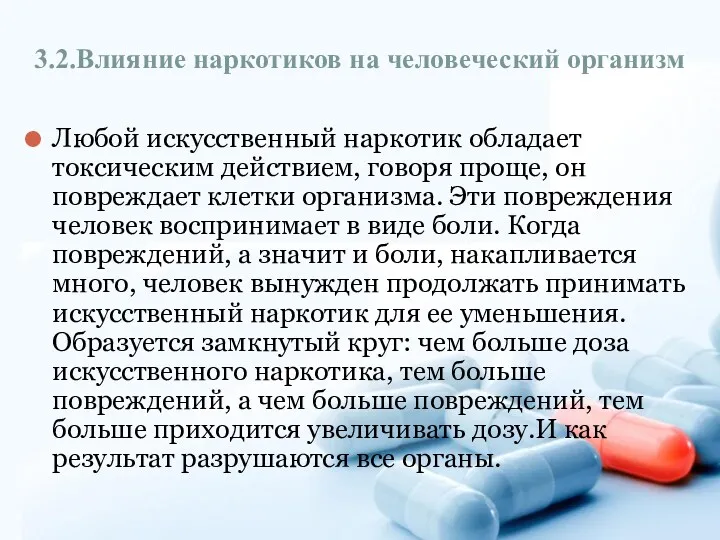 3.2.Влияние наркотиков на человеческий организм

Любой искусственный наркотик обладает токсическим действием, говоря проще, он повреждает клетки организма. Эти повреждения человек воспринимает в виде боли. Когда повреждений, а значит и боли, накапливается много, человек вынужден продолжать принимать искусственный наркотик для ее уменьшения. Образуется замкнутый круг: чем больше доза искусственного наркотика, тем больше повреждений, а чем больше повреждений, тем больше приходится увеличивать дозу.И как результат разрушаются все органы.